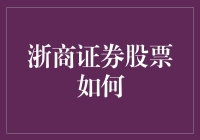 浙商证券股票如何